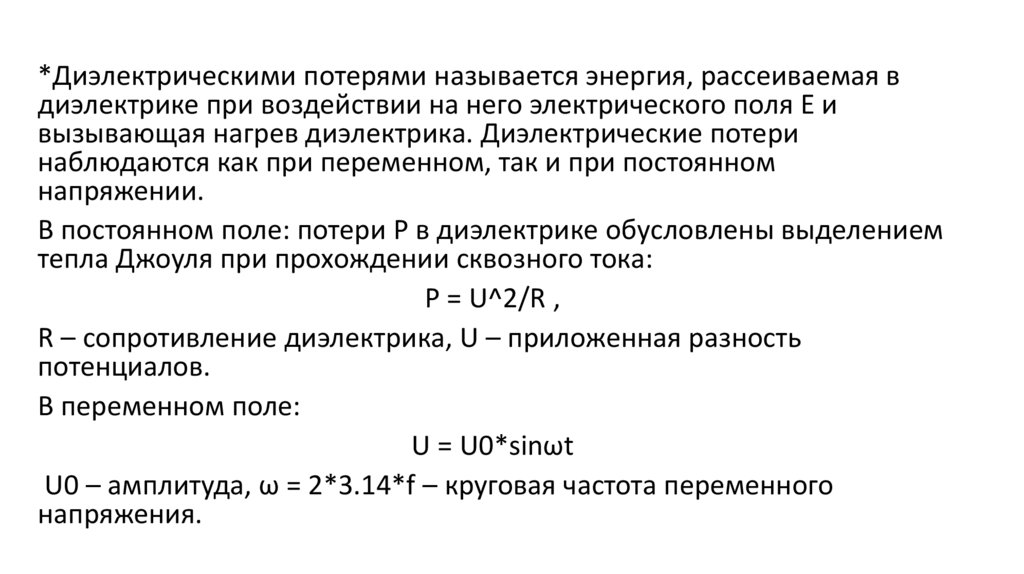 *Диэлектрическими потерями называется энергия, рассеиваемая в диэлектрике при воздействии на него электрического поля E и вызывающая нагрев диэлектрика. Диэлектрические потери наблюдаются как при переменном, так и при постоянном напряжении.

В постоянном поле: потери P в диэлектрике обусловлены выделением тепла Джоуля при прохождении сквозного тока:

P = U^2/R ,

R – сопротивление диэлектрика, U – приложенная разность потенциалов.

В переменном поле:

U = U0*sinωt

U0 – амплитуда, ω = 2*3.14*f – круговая частота переменного напряжения.